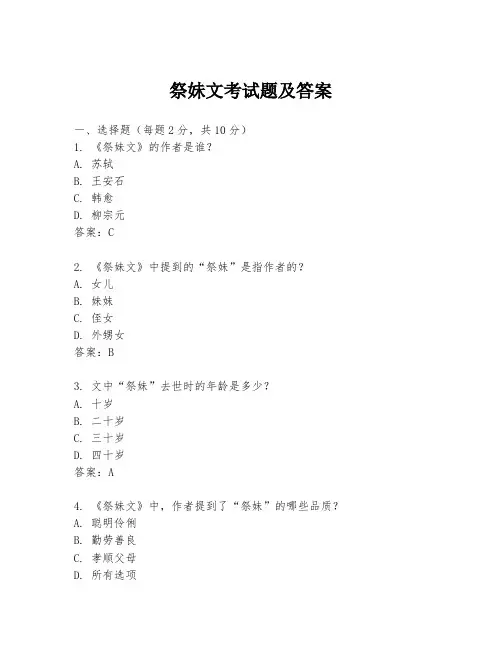 祭妹文考试题及答案

一、选择题（每题2分，共10分）

1. 《祭妹文》的作者是谁？
A. 苏轼
B. 王安石
C. 韩愈
D. 柳宗元
答案：C

2. 《祭妹文》中提到的“祭妹”是指作者的？
A. 女儿
B. 妹妹
C. 侄女
D. 外甥女
答案：B

3. 文中“祭妹”去世时的年龄是多少？
A. 十岁
B. 二十岁
C. 三十岁
D. 四十岁
答案：A

4. 《祭妹文》中，作者提到了“祭妹”的哪些品质？
A. 聪明伶俐
B. 勤劳善良
C. 孝顺父母
D. 所有选项